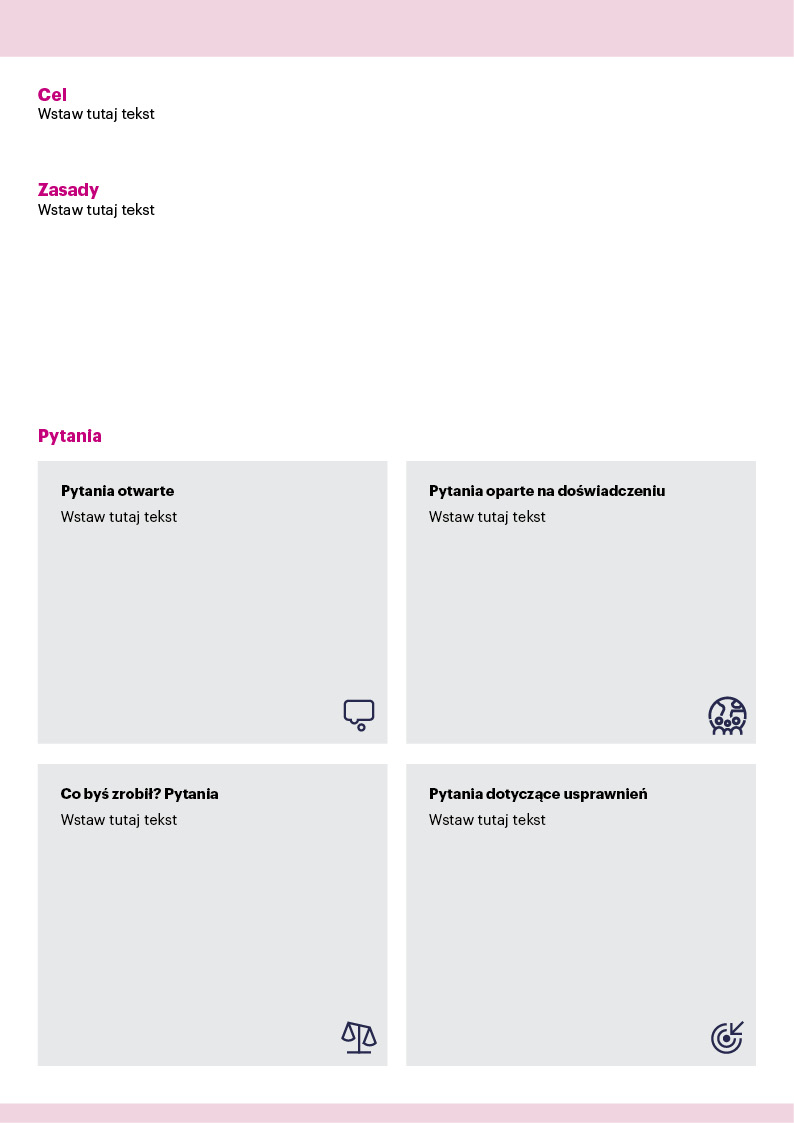 Cel
Wstaw tutaj tekst

Zasady
Wstaw tutaj tekst

Pytania

Pytania otwarte
Wstaw tutaj tekst

Pytania oparte na doświadczeniu
Wstaw tutaj tekst

Co byś zrobił? Pytania
Wstaw tutaj tekst

Pytania dotyczące usprawnień
Wstaw tutaj tekst